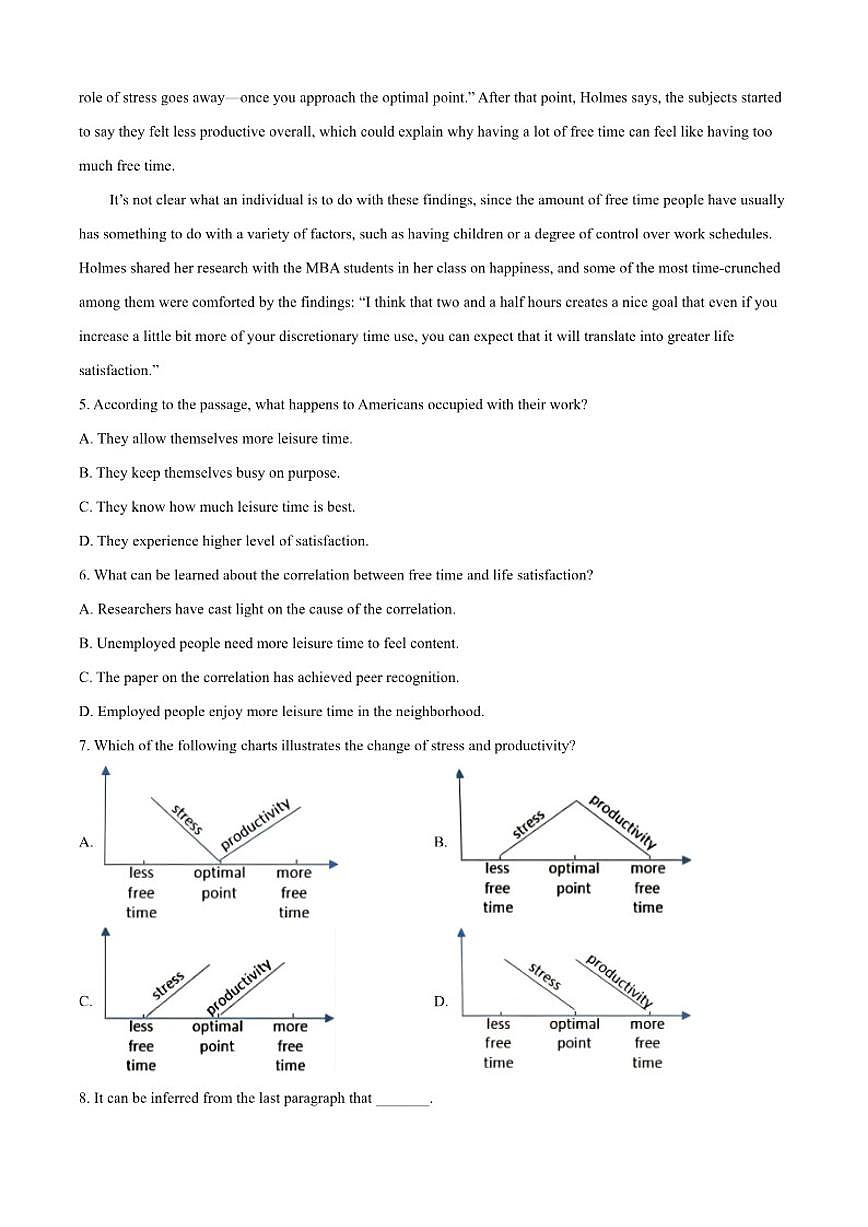 role of stress goes away—once you approach the optimal point." After that point, Holmes says, the subjects started to say they felt less productive overall, which could explain why having a lot of free time can feel like having too much free time.

It's not clear what an individual is to do with these findings, since the amount of free time people have usually has something to do with a variety of factors, such as having children or a degree of control over work schedules. Holmes shared her research with the MBA students in her class on happiness, and some of the most time-crunched among them were comforted by the findings: "I think that two and a half hours creates a nice goal that even if you increase a little bit more of your discretionary time use, you can expect that it will translate into greater life satisfaction."

5. According to the passage, what happens to Americans occupied with their work?

A. They allow themselves more leisure time.

B. They keep themselves busy on purpose.

C. They know how much leisure time is best.

D. They experience higher level of satisfaction.

6. What can be learned about the correlation between free time and life satisfaction?

A. Researchers have cast light on the cause of the correlation.

B. Unemployed people need more leisure time to feel content.

C. The paper on the correlation has achieved peer recognition.

D. Employed people enjoy more leisure time in the neighborhood.

7. Which of the following charts illustrates the change of stress and productivity?

A. stress productivity less free time optimal point more free time

B. stress productivity less free time optimal point more free time

C. stress productivity less free time optimal point more free time

D. stress productivity less free time optimal point more free time

8. It can be inferred from the last paragraph that _______.